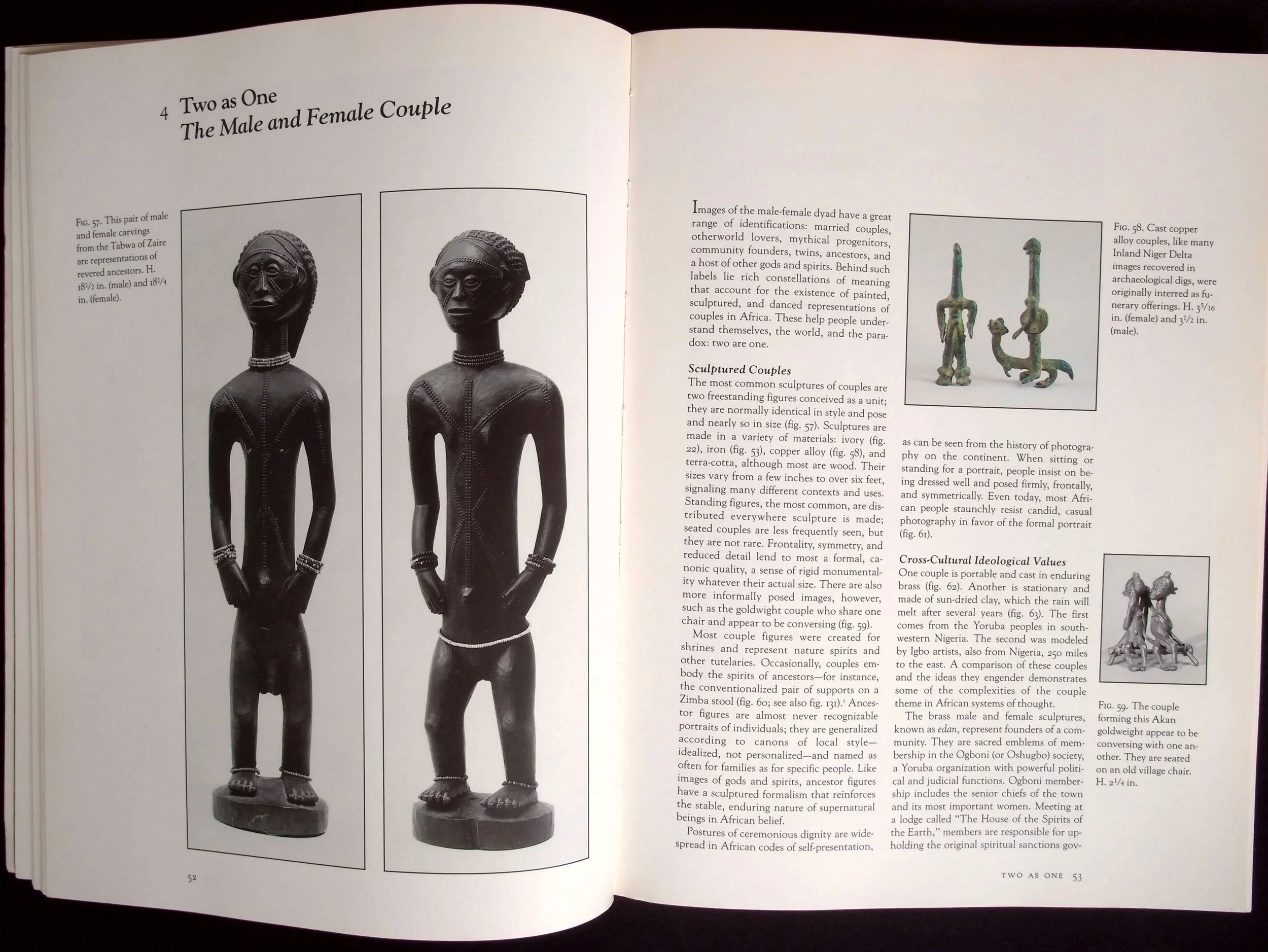 4 Two as One
The Male and Female Couple

Fig. 57. This pair of male and female carvings from the Tabwa of Zaire are representations of revered ancestors. H. $18\frac{1}{2}$ in. (male) and $18\frac{1}{4}$ in. (female).

52

Images of the male-female dyad have a great range of identifications: married couples, otherworld lovers, mythical progenitors, community founders, twins, ancestors, and a host of other gods and spirits. Behind such labels lie rich constellations of meaning that account for the existence of painted, sculptured, and danced representations of couples in Africa. These help people understand themselves, the world, and the paradox: two are one.

Sculptured Couples
The most common sculptures of couples are two freestanding figures conceived as a unit; they are normally identical in style and pose and nearly so in size (fig. 57). Sculptures are made in a variety of materials: ivory (fig. 22), iron (fig. 53), copper alloy (fig. 58), and terra-cotta, although most are wood. Their sizes vary from a few inches to over six feet, signaling many different contexts and uses. Standing figures, the most common, are distributed everywhere sculpture is made; seated couples are less frequently seen, but they are not rare. Frontality, symmetry, and reduced detail lend to most a formal, canonic quality, a sense of rigid monumentality whatever their actual size. There are also more informally posed images, however, such as the goldwight couple who share one chair and appear to be conversing (fig. 59).

Most couple figures were created for shrines and represent nature spirits and other tutelaries. Occasionally, couples embody the spirits of ancestors—for instance, the conventionalized pair of supports on a Zimba stool (fig. 60; see also fig. 131).$^1$ Ancestor figures are almost never recognizable portraits of individuals; they are generalized according to canons of local style—idealized, not personalized—and named as often for families as for specific people. Like images of gods and spirits, ancestor figures have a sculptured formalism that reinforces the stable, enduring nature of supernatural beings in African belief.

Postures of ceremonious dignity are widespread in African codes of self-presentation, as can be seen from the history of photography on the continent. When sitting or standing for a portrait, people insist on being dressed well and posed firmly, frontally, and symmetrically. Even today, most African people staunchly resist candid, casual photography in favor of the formal portrait (fig. 61).

Cross-Cultural Ideological Values
One couple is portable and cast in enduring brass (fig. 62). Another is stationary and made of sun-dried clay, which the rain will melt after several years (fig. 63). The first comes from the Yoruba peoples in southwestern Nigeria. The second was modeled by Igbo artists, also from Nigeria, 250 miles to the east. A comparison of these couples and the ideas they engender demonstrates some of the complexities of the couple theme in African systems of thought.

The brass male and female sculptures, known as edan, represent founders of a community. They are sacred emblems of membership in the Ogboni (or Oshugbo) society, a Yoruba organization with powerful political and judicial functions. Ogboni membership includes the senior chiefs of the town and its most important women. Meeting at a lodge called "The House of the Spirits of the Earth," members are responsible for upholding the original spiritual sanctions gov-

Fig. 58. Cast copper alloy couples, like many Inland Niger Delta images recovered in archaeological digs, were originally interred as funerary offerings. H. $3\frac{5}{16}$ in. (female) and $3\frac{1}{2}$ in. (male).

Fig. 59. The couple forming this Akan goldweight appear to be conversing with one another. They are seated on an old village chair. H. $2\frac{1}{4}$ in.

TWO AS ONE 53